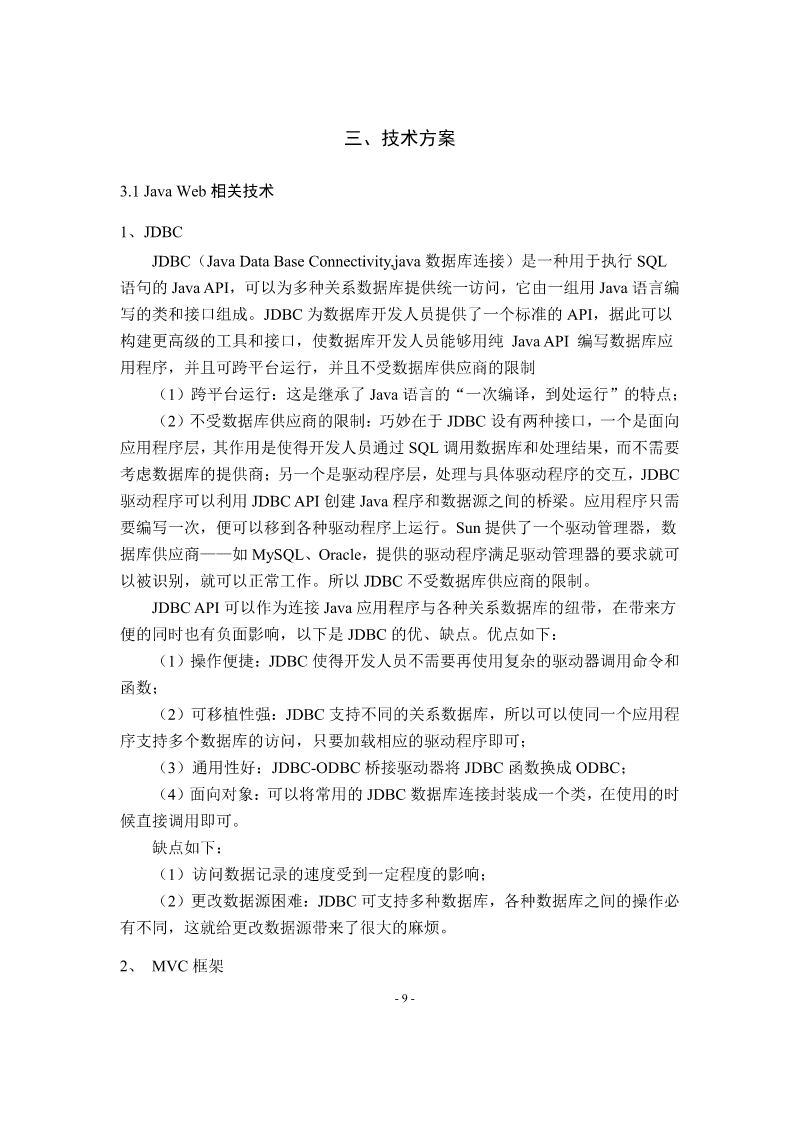 三、技术方案

3.1 Java Web 相关技术

1、JDBC

JDBC（Java Data Base Connectivity,java 数据库连接）是一种用于执行 SQL 语句的 Java API，可以为多种关系数据库提供统一访问，它由一组用 Java 语言编写的类和接口组成。JDBC 为数据库开发人员提供了一个标准的 API，据此可以构建更高级的工具和接口，使数据库开发人员能够用纯 Java API 编写数据库应用程序，并且可跨平台运行，并且不受数据库供应商的限制

（1）跨平台运行：这是继承了 Java 语言的“一次编译，到处运行”的特点；

（2）不受数据库供应商的限制：巧妙在于 JDBC 设有两种接口，一个是面向应用程序层，其作用是使得开发人员通过 SQL 调用数据库和处理结果，而不需要考虑数据库的提供商；另一个是驱动程序层，处理与具体驱动程序的交互，JDBC 驱动程序可以利用 JDBC API 创建 Java 程序和数据源之间的桥梁。应用程序只需要编写一次，便可以移到各种驱动程序上运行。Sun 提供了一个驱动管理器，数据库供应商——如 MySQL、Oracle，提供的驱动程序满足驱动管理器的要求就可以被识别，就可以正常工作。所以 JDBC 不受数据库供应商的限制。

JDBC API 可以作为连接 Java 应用程序与各种关系数据库的纽带，在带来方便的同时也有负面影响，以下是 JDBC 的优、缺点。优点如下：

（1）操作便捷：JDBC 使得开发人员不需要再使用复杂的驱动器调用命令和函数；

（2）可移植性强：JDBC 支持不同的关系数据库，所以可以使同一个应用程序支持多个数据库的访问，只要加载相应的驱动程序即可；

（3）通用性好：JDBC-ODBC 桥接驱动器将 JDBC 函数换成 ODBC；

（4）面向对象：可以将常用的 JDBC 数据库连接封装成一个类，在使用的时候直接调用即可。

缺点如下：

（1）访问数据记录的速度受到一定程度的影响；

（2）更改数据源困难：JDBC 可支持多种数据库，各种数据库之间的操作必有不同，这就给更改数据源带来了很大的麻烦。

2、 MVC 框架

- 9 -